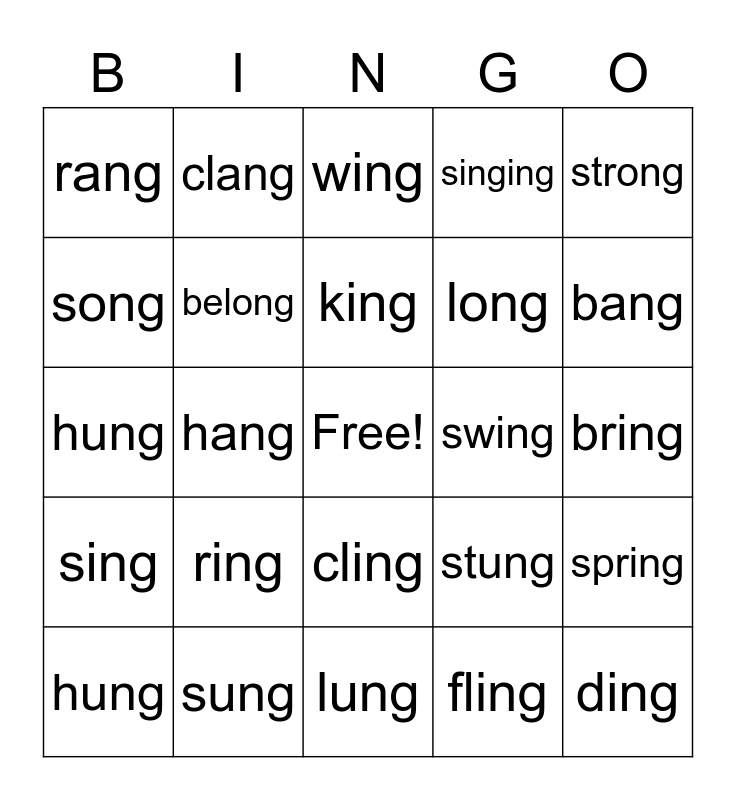 | B | I | N | G | O |
|---|---|---|---|---|
| rang | clang | wing | singing | strong |
| song | belong | king | long | bang |
| hung | hang | Free! | swing | bring |
| sing | ring | cling | stung | spring |
| hung | sung | lung | fling | ding |